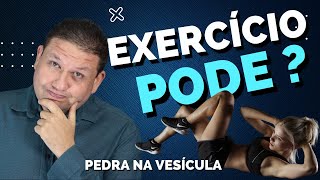 EXERCÍCIO
PODE ?

PEDRA NA VESÍCULA